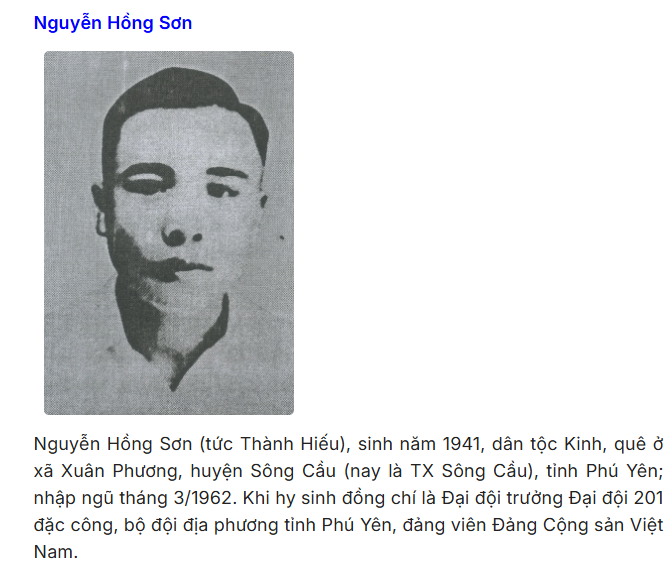 Nguyễn Hồng Sơn

Nguyễn Hồng Sơn (tức Thành Hiếu), sinh năm 1941, dân tộc Kinh, quê ở xã Xuân Phương, huyện Sông Cầu (nay là TX Sông Cầu), tỉnh Phú Yên; nhập ngũ tháng 3/1962. Khi hy sinh đồng chí là Đại đội trưởng Đại đội 201 đặc công, bộ đội địa phương tỉnh Phú Yên, đảng viên Đảng Cộng sản Việt Nam.